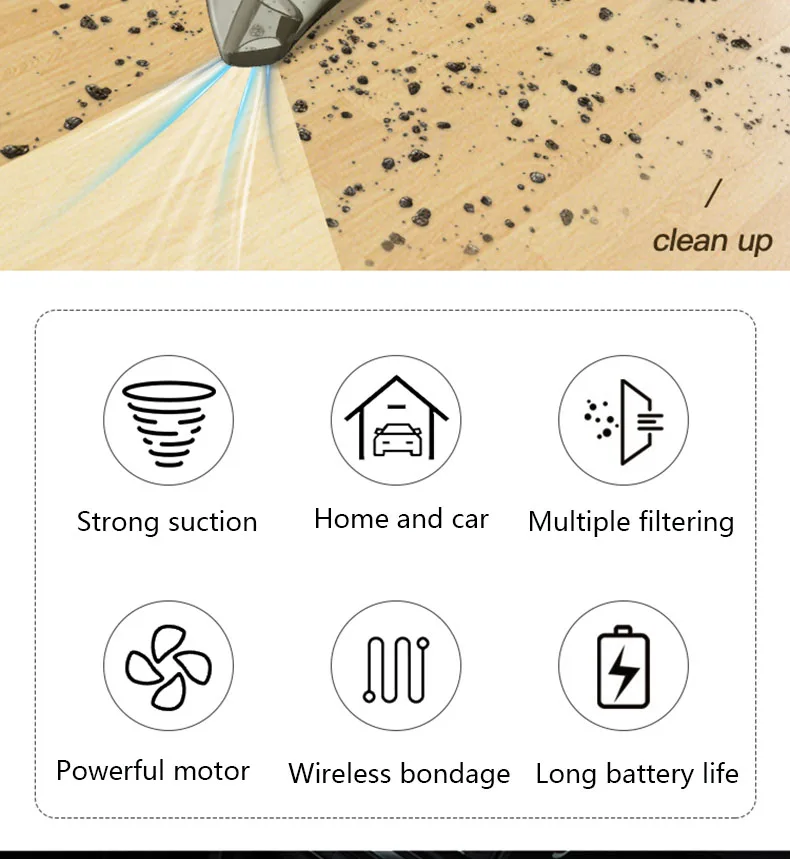 /
clean up

Strong suction

Home and car

Multiple filtering

Powerful motor

Wireless bondage

Long battery life